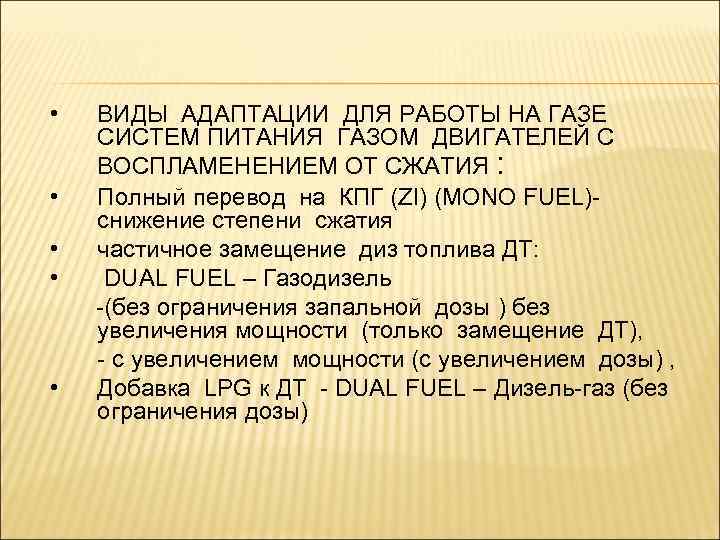 • ВИДЫ АДАПТАЦИИ ДЛЯ РАБОТЫ НА ГАЗЕ СИСТЕМ ПИТАНИЯ ГАЗОМ ДВИГАТЕЛЕЙ С ВОСПЛАМЕНЕНИЕМ ОТ СЖАТИЯ :

• Полный перевод на КПГ (ZI) (MONO FUEL)- снижение степени сжатия

• частичное замещение диз топлива ДТ:

• DUAL FUEL – Газодизель

-(без ограничения запальной дозы ) без увеличения мощности (только замещение ДТ),

- с увеличением мощности (с увеличением дозы) ,

• Добавка LPG к ДТ - DUAL FUEL – Дизель-газ (без ограничения дозы)